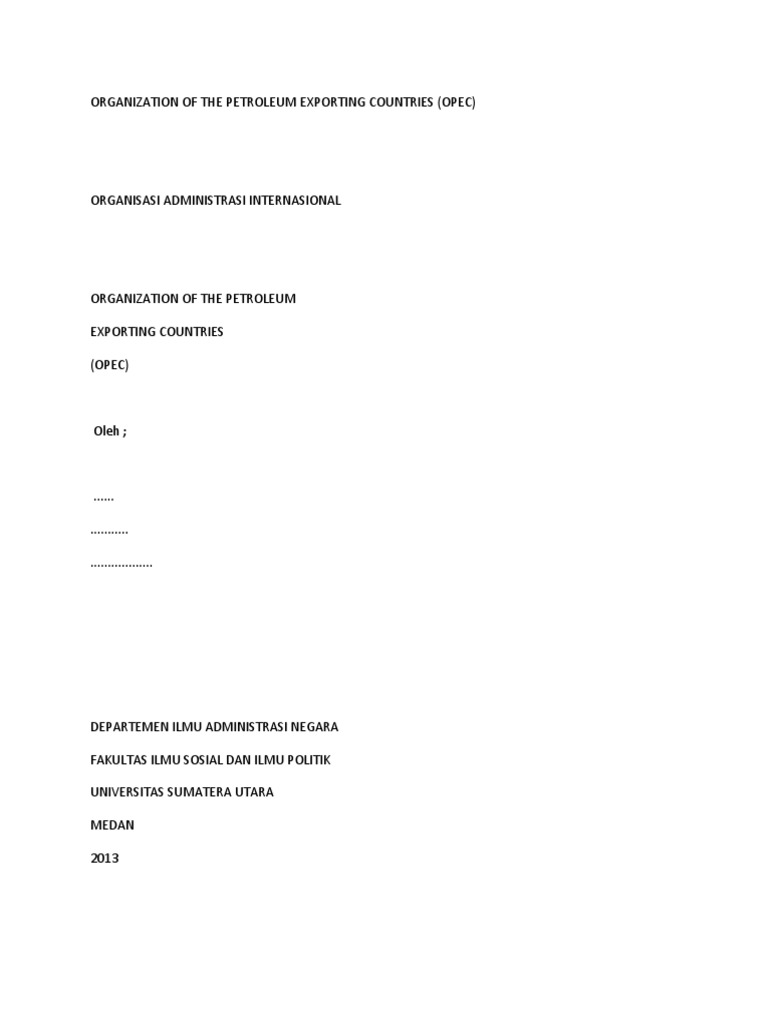 ORGANIZATION OF THE PETROLEUM EXPORTING COUNTRIES (OPEC)

ORGANISASI ADMINISTRASI INTERNASIONAL

ORGANIZATION OF THE PETROLEUM

EXPORTING COUNTRIES

(OPEC)

Oleh ;

......

...........

..................

DEPARTEMEN ILMU ADMINISTRASI NEGARA

FAKULTAS ILMU SOSIAL DAN ILMU POLITIK

UNIVERSITAS SUMATERA UTARA

MEDAN

2013